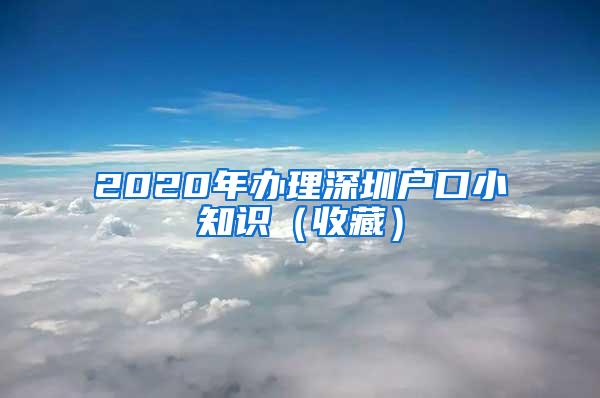 2020年办理深圳户口小知识（收藏）